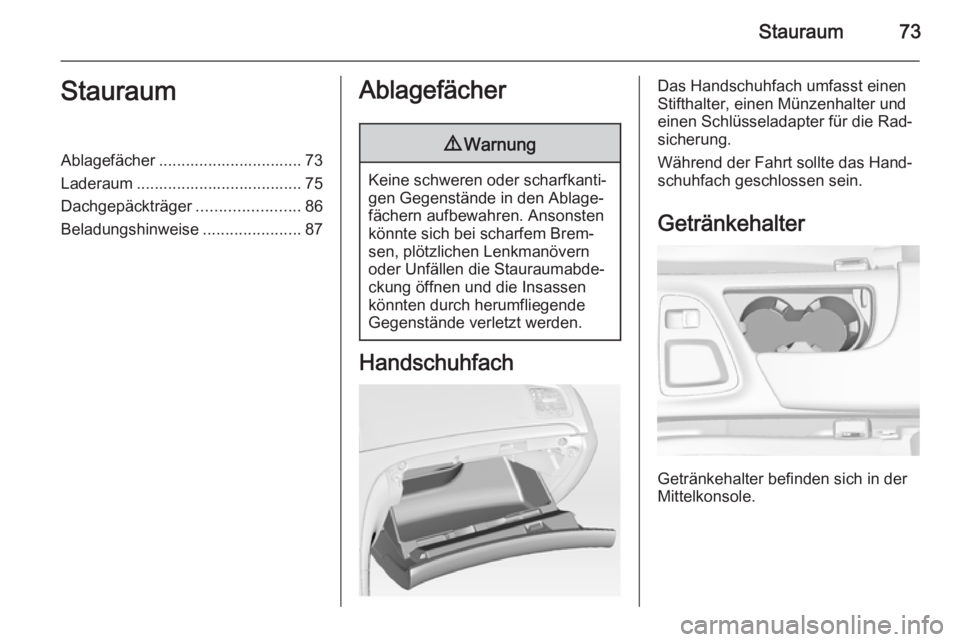 Stauraum 73

Stauraum

Ablagefächer ................................ 73
Laderaum ..................................... 75
Dachgepäckträger ....................... 86
Beladungshinweise ...................... 87

Ablagefächer

⚠ Warnung

Keine schweren oder scharfkantigen Gegenstände in den Ablagefächern aufbewahren. Ansonsten könnte sich bei scharfem Bremsen, plötzlichen Lenkmanövern oder Unfällen die Stauraumabdeckung öffnen und die Insassen könnten durch herumfliegende Gegenstände verletzt werden.

Handschuhfach

Das Handschuhfach umfasst einen Stifthalter, einen Münzenhalter und einen Schlüsseladapter für die Radsicherung.

Während der Fahrt sollte das Handschuhfach geschlossen sein.

Getränkehalter

Getränkehalter befinden sich in der Mittelkonsole.

carmanualsonline.info